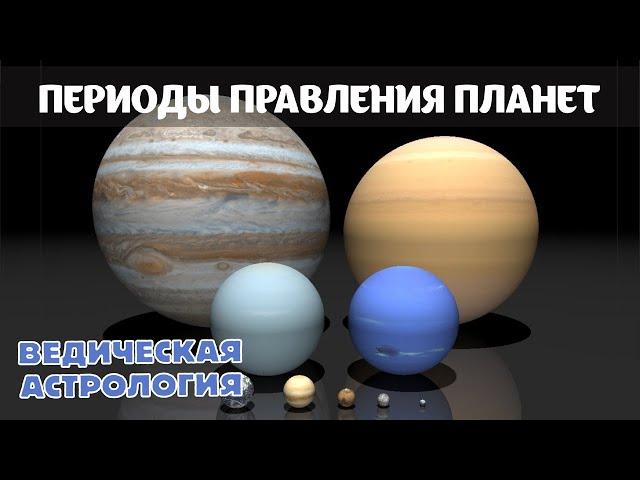 ПЕРИОДЫ ПРАВЛЕНИЯ ПЛАНЕТ

ВЕДИЧЕСКАЯ АСТРОЛОГИЯ